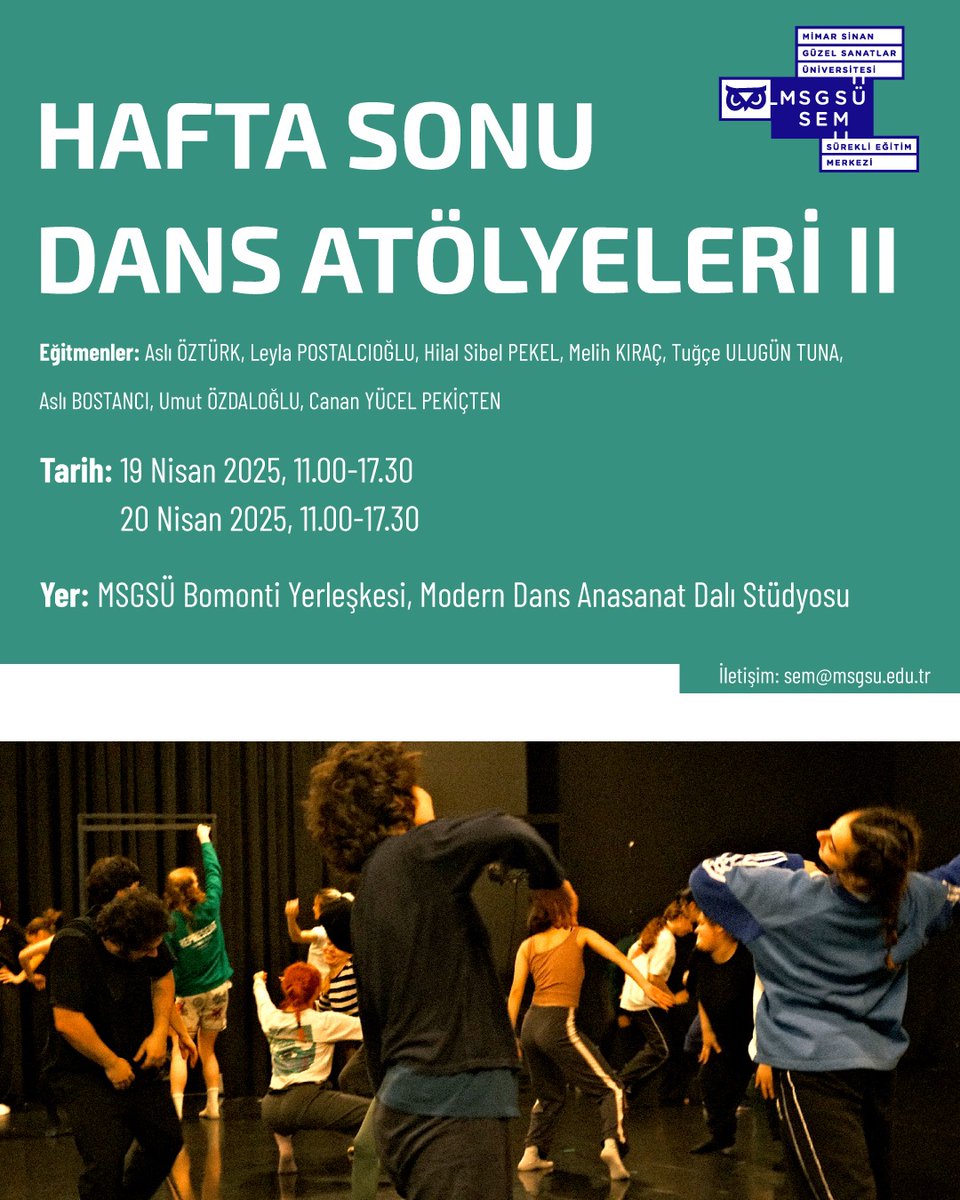 MİMAR SİNAN
GÜZEL SANATLAR
ÜNİVERSİTESİ
MSGSÜ
SEM
SÜREKLİ EĞİTİM
MERKEZİ

HAFTA SONU
DANS ATÖLYELERİ II

Eğitmenler: Aslı ÖZTÜRK, Leyla POSTALCIOĞLU, Hilal Sibel PEKEL, Melih KIRAÇ, Tuğçe ULUGÜN TUNA, Aslı BOSTANCI, Umut ÖZDALOĞLU, Canan YÜCEL PEKİÇTEN

Tarih: 19 Nisan 2025, 11.00-17.30
20 Nisan 2025, 11.00-17.30

Yer: MSGSÜ Bomonti Yerleşkesi, Modern Dans Anasanat Dalı Stüdyosu

İletişim: sem@msgsu.edu.tr